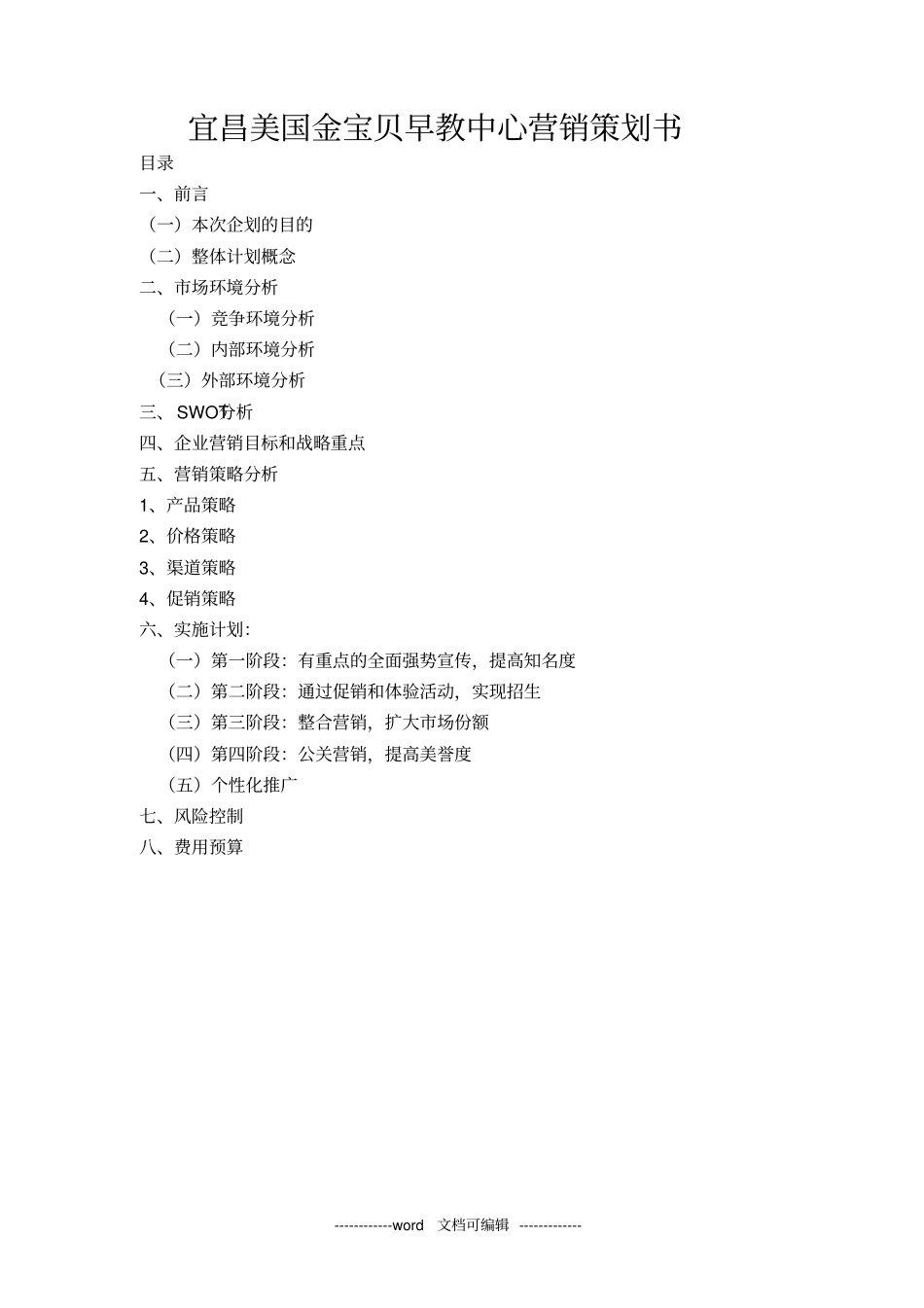 宜昌美国金宝贝早教中心营销策划书

目录

一、前言

（一）本次企划的目的

（二）整体计划概念

二、市场环境分析

（一）竞争环境分析

（二）内部环境分析

（三）外部环境分析

三、SWOT分析

四、企业营销目标和战略重点

五、营销策略分析

1、产品策略

2、价格策略

3、渠道策略

4、促销策略

六、实施计划:

（一）第一阶段：有重点的全面强势宣传，提高知名度

（二）第二阶段：通过促销和体验活动，实现招生

（三）第三阶段：整合营销，扩大市场份额

（四）第四阶段：公关营销，提高美誉度

（五）个性化推广

七、风险控制

八、费用预算

------------word 文档可编辑 -------------